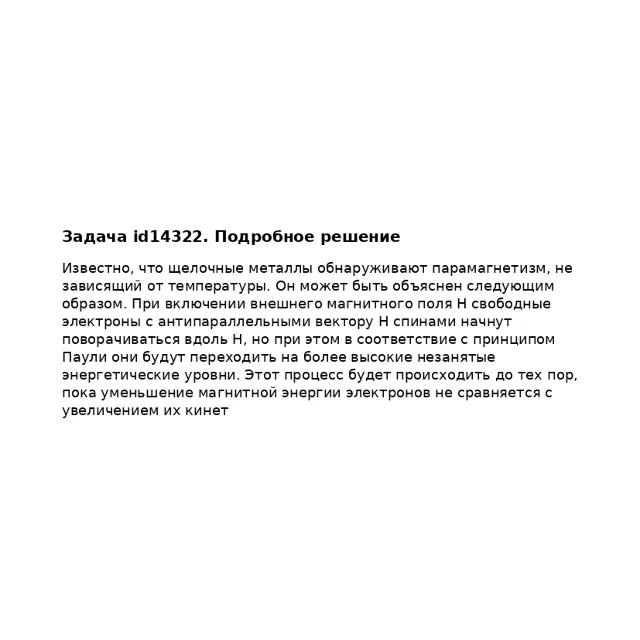 Задача id14322. Подробное решение

Известно, что щелочные металлы обнаруживают парамагнетизм, не зависящий от температуры. Он может быть объяснен следующим образом. При включении внешнего магнитного поля H свободные электроны с антипараллельными вектору H спинами начнут поворачиваться вдоль H, но при этом в соответствие с принципом Паули они будут переходить на более высокие незанятые энергетические уровни. Этот процесс будет происходить до тех пор, пока уменьшение магнитной энергии электронов не сравняется с увеличением их кинет